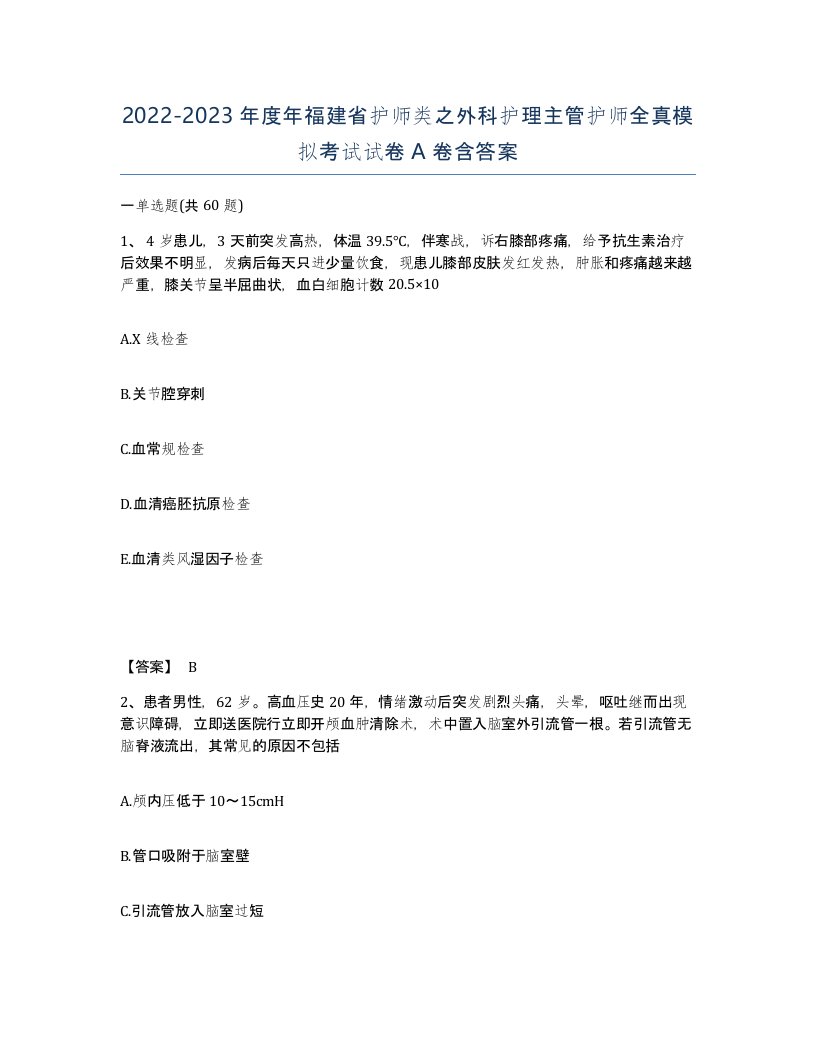 2022-2023年度年福建省护师类之外科护理主管护师全真模拟考试试卷A卷含答案

一单选题(共60题)

1、4岁患儿，3天前突发高热，体温39.5℃，伴寒战，诉右膝部疼痛，给予抗生素治疗后效果不明显，发病后每天只进少量饮食，现患儿膝部皮肤发红发热，肿胀和疼痛越来越严重，膝关节呈半屈曲状，血白细胞计数20.5×10

A.X线检查

B.关节腔穿刺

C.血常规检查

D.血清癌胚抗原检查

E.血清类风湿因子检查

【答案】 B

2、患者男性，62岁。高血压史20年，情绪激动后突发剧烈头痛，头晕，呕吐继而出现意识障碍，立即送医院行立即开颅血肿清除术，术中置入脑室外引流管一根。若引流管无脑脊液流出，其常见的原因不包括

A.颅内压低于10～15cmH

B.管口吸附于脑室壁

C.引流管放入脑室过短